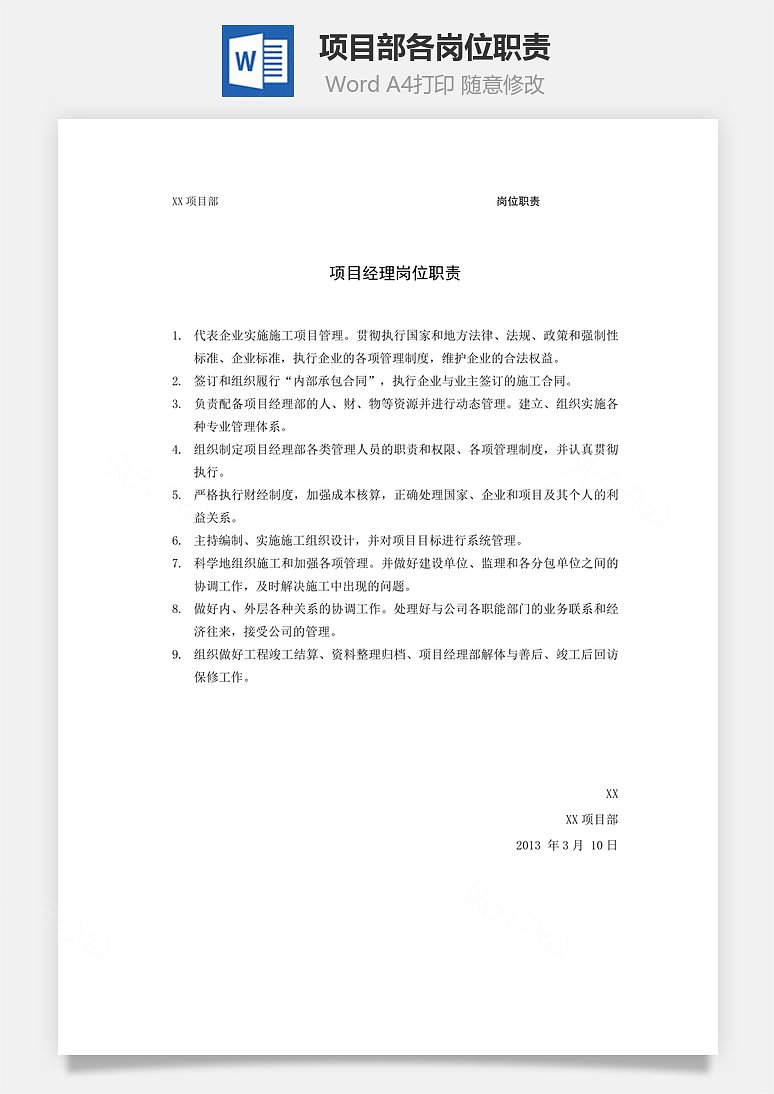 W

项目部各岗位职责

Word A4打印 随意修改

XX 项目部

岗位职责

项目经理岗位职责

1. 代表企业实施施工项目管理。贯彻执行国家和地方法律、法规、政策和强制性标准、企业标准，执行企业的各项管理制度，维护企业的合法权益。
2. 签订和组织履行“内部承包合同”，执行企业与业主签订的施工合同。
3. 负责配备项目经理部的人、财、物等资源并进行动态管理。建立、组织实施各种专业管理体系。
4. 组织制定项目经理部各类管理人员的职责和权限、各项管理制度，并认真贯彻执行。
5. 严格执行财经制度，加强成本核算，正确处理国家、企业和项目及其个人的利益关系。
6. 主持编制、实施施工组织设计，并对项目目标进行系统管理。
7. 科学地组织施工和加强各项管理。并做好建设单位、监理和各分包单位之间的协调工作，及时解决施工中出现的问题。
8. 做好内、外层各种关系的协调工作。处理好与公司各职能部门的业务联系和经济往来，接受公司的管理。
9. 组织做好工程竣工结算、资料整理归档、项目经理部解体与善后、竣工后回访保修工作。

XX

XX 项目部

2013 年 3 月 10 日